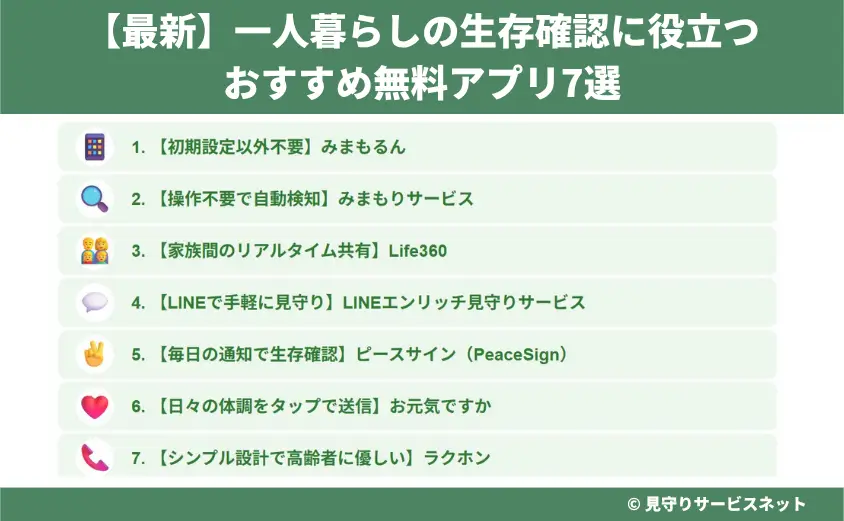 【最新】一人暮らしの生存確認に役立つおすすめ無料アプリ7選

1. 【初期設定以外不要】みまもるん

2. 【操作不要で自動検知】みまもりサービス

3. 【家族間のリアルタイム共有】Life360

4. 【LINEで手軽に見守り】LINEエンリッチ見守りサービス

5. 【毎日の通知で生存確認】ピースサイン（PeaceSign）

6. 【日々の体調をタップで送信】お元気ですか

7. 【シンプル設計で高齢者に優しい】ラクホン

© 見守りサービスネット